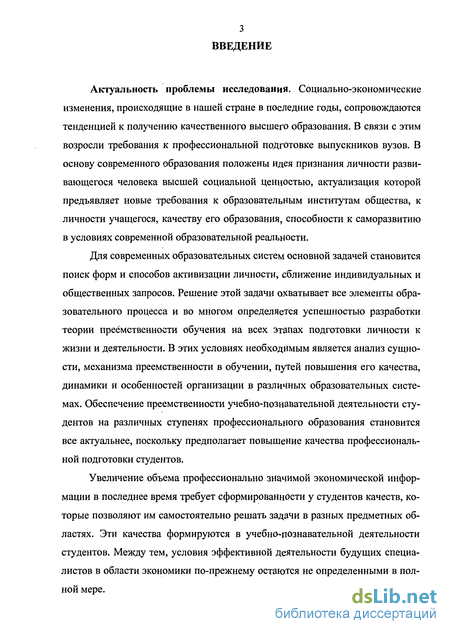 3

ВВЕДЕНИЕ

Актуальность проблемы исследования. Социально-экономические изменения, происходящие в нашей стране в последние годы, сопровождаются тенденцией к получению качественного высшего образования. В связи с этим возросли требования к профессиональной подготовке выпускников вузов. В основу современного образования положены идея признания личности развивающегося человека высшей социальной ценностью, актуализация которой предъявляет новые требования к образовательным институтам общества, к личности учащегося, качеству его образования, способности к саморазвитию в условиях современной образовательной реальности.

Для современных образовательных систем основной задачей становится поиск форм и способов активизации личности, сближение индивидуальных и общественных запросов. Решение этой задачи охватывает все элементы образовательного процесса и во многом определяется успешностью разработки теории преемственности обучения на всех этапах подготовки личности к жизни и деятельности. В этих условиях необходимым является анализ сущности, механизма преемственности в обучении, путей повышения его качества, динамики и особенностей организации в различных образовательных системах. Обеспечение преемственности учебно-познавательной деятельности студентов на различных ступенях профессионального образования становится все актуальнее, поскольку предполагает повышение качества профессиональной подготовки студентов.

Увеличение объема профессионально значимой экономической информации в последнее время требует сформированности у студентов качеств, которые позволяют им самостоятельно решать задачи в разных предметных областях. Эти качества формируются в учебно-познавательной деятельности студентов. Между тем, условия эффективной деятельности будущих специалистов в области экономики по-прежнему остаются не определенными в полной мере.

dsLib.net
библиотека диссертаций